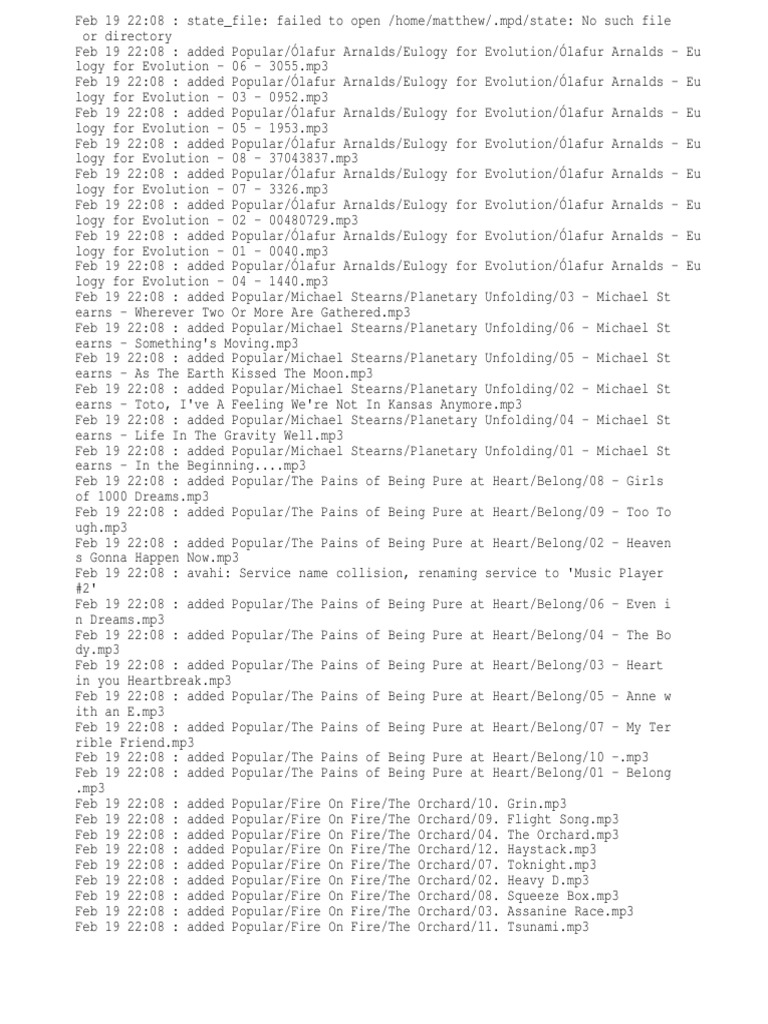 Feb 19 22:08 : state_file: failed to open /home/matthew/.mpd/state: No such file or directory
Feb 19 22:08 : added Popular/Ólafur Arnalds/Eulogy for Evolution/Ólafur Arnalds - Eulogy for Evolution - 06 - 3055.mp3
Feb 19 22:08 : added Popular/Ólafur Arnalds/Eulogy for Evolution/Ólafur Arnalds - Eulogy for Evolution - 03 - 0952.mp3
Feb 19 22:08 : added Popular/Ólafur Arnalds/Eulogy for Evolution/Ólafur Arnalds - Eulogy for Evolution - 05 - 1953.mp3
Feb 19 22:08 : added Popular/Ólafur Arnalds/Eulogy for Evolution/Ólafur Arnalds - Eulogy for Evolution - 08 - 37043837.mp3
Feb 19 22:08 : added Popular/Ólafur Arnalds/Eulogy for Evolution/Ólafur Arnalds - Eulogy for Evolution - 07 - 3326.mp3
Feb 19 22:08 : added Popular/Ólafur Arnalds/Eulogy for Evolution/Ólafur Arnalds - Eulogy for Evolution - 02 - 00480729.mp3
Feb 19 22:08 : added Popular/Ólafur Arnalds/Eulogy for Evolution/Ólafur Arnalds - Eulogy for Evolution - 01 - 0040.mp3
Feb 19 22:08 : added Popular/Ólafur Arnalds/Eulogy for Evolution/Ólafur Arnalds - Eulogy for Evolution - 04 - 1440.mp3
Feb 19 22:08 : added Popular/Michael Stearns/Planetary Unfolding/03 - Michael Stearns - Wherever Two Or More Are Gathered.mp3
Feb 19 22:08 : added Popular/Michael Stearns/Planetary Unfolding/06 - Michael Stearns - Something's Moving.mp3
Feb 19 22:08 : added Popular/Michael Stearns/Planetary Unfolding/05 - Michael Stearns - As The Earth Kissed The Moon.mp3
Feb 19 22:08 : added Popular/Michael Stearns/Planetary Unfolding/02 - Michael Stearns - Toto, I've A Feeling We're Not In Kansas Anymore.mp3
Feb 19 22:08 : added Popular/Michael Stearns/Planetary Unfolding/04 - Michael Stearns - Life In The Gravity Well.mp3
Feb 19 22:08 : added Popular/Michael Stearns/Planetary Unfolding/01 - Michael Stearns - In the Beginning....mp3
Feb 19 22:08 : added Popular/The Pains of Being Pure at Heart/Belong/08 - Girls of 1000 Dreams.mp3
Feb 19 22:08 : added Popular/The Pains of Being Pure at Heart/Belong/09 - Too Tough.mp3
Feb 19 22:08 : added Popular/The Pains of Being Pure at Heart/Belong/02 - Heavens Gonna Happen Now.mp3
Feb 19 22:08 : avahi: Service name collision, renaming service to 'Music Player #2'
Feb 19 22:08 : added Popular/The Pains of Being Pure at Heart/Belong/06 - Even in Dreams.mp3
Feb 19 22:08 : added Popular/The Pains of Being Pure at Heart/Belong/04 - The Body.mp3
Feb 19 22:08 : added Popular/The Pains of Being Pure at Heart/Belong/03 - Heart in you Heartbreak.mp3
Feb 19 22:08 : added Popular/The Pains of Being Pure at Heart/Belong/05 - Anne with an E.mp3
Feb 19 22:08 : added Popular/The Pains of Being Pure at Heart/Belong/07 - My Terrible Friend.mp3
Feb 19 22:08 : added Popular/The Pains of Being Pure at Heart/Belong/10 -.mp3
Feb 19 22:08 : added Popular/The Pains of Being Pure at Heart/Belong/01 - Belong.mp3
Feb 19 22:08 : added Popular/Fire On Fire/The Orchard/10. Grin.mp3
Feb 19 22:08 : added Popular/Fire On Fire/The Orchard/09. Flight Song.mp3
Feb 19 22:08 : added Popular/Fire On Fire/The Orchard/04. The Orchard.mp3
Feb 19 22:08 : added Popular/Fire On Fire/The Orchard/12. Haystack.mp3
Feb 19 22:08 : added Popular/Fire On Fire/The Orchard/07. Toknight.mp3
Feb 19 22:08 : added Popular/Fire On Fire/The Orchard/02. Heavy D.mp3
Feb 19 22:08 : added Popular/Fire On Fire/The Orchard/08. Squeeze Box.mp3
Feb 19 22:08 : added Popular/Fire On Fire/The Orchard/03. Assanine Race.mp3
Feb 19 22:08 : added Popular/Fire On Fire/The Orchard/11. Tsunami.mp3